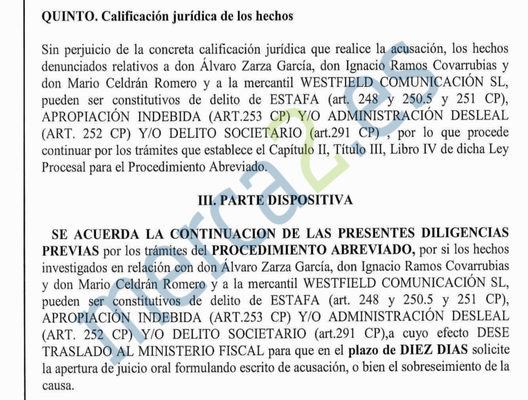 QUINTO. Calificación jurídica de los hechos

Sin perjuicio de la concreta calificación jurídica que realice la acusación, los hechos denunciados relativos a don Álvaro Zarza García, don Ignacio Ramos Covarrubias y don Mario Celdrán Romero y a la mercantil WESTFIELD COMUNICACIÓN SL, pueden ser constitutivos de delito de ESTAFA (art. 248 y 250.5 y 251 CP), APROPIACIÓN INDEBIDA (ART.253 CP) Y/O ADMINISTRACIÓN DESLEAL (ART. 252 CP) Y/O DELITO SOCIETARIO (art.291 CP) , por lo que procede continuar por los trámites que establece el Capítulo II, Título III, Libro IV de dicha Ley Procesal para el Procedimiento Abreviado.

III. PARTE DISPOSITIVA

SE ACUERDA LA CONTINUACION DE LAS PRESENTES DILIGENCIAS PREVIAS por los trámites del PROCEDIMIENTO ABREVIADO, por si los hechos investigados en relación con don Álvaro Zarza García, don Ignacio Ramos Covarrubias y don Mario Celdrán Romero y a la mercantil WESTFIELD COMUNICACIÓN SL, pueden ser constitutivos de delito de ESTAFA (art. 248 y 250.5 y 251 CP), APROPIACIÓN INDEBIDA (ART.253 CP) Y/O ADMINISTRACIÓN DESLEAL (ART. 252 CP) Y/O DELITO SOCIETARIO (art.291 CP),a cuyo efecto DESE TRASLADO AL MINISTERIO FISCAL para que en el plazo de DIEZ DIAS solicite la apertura de juicio oral formulando escrito de acusación, o bien el sobreseimiento de la causa.

merca2.es